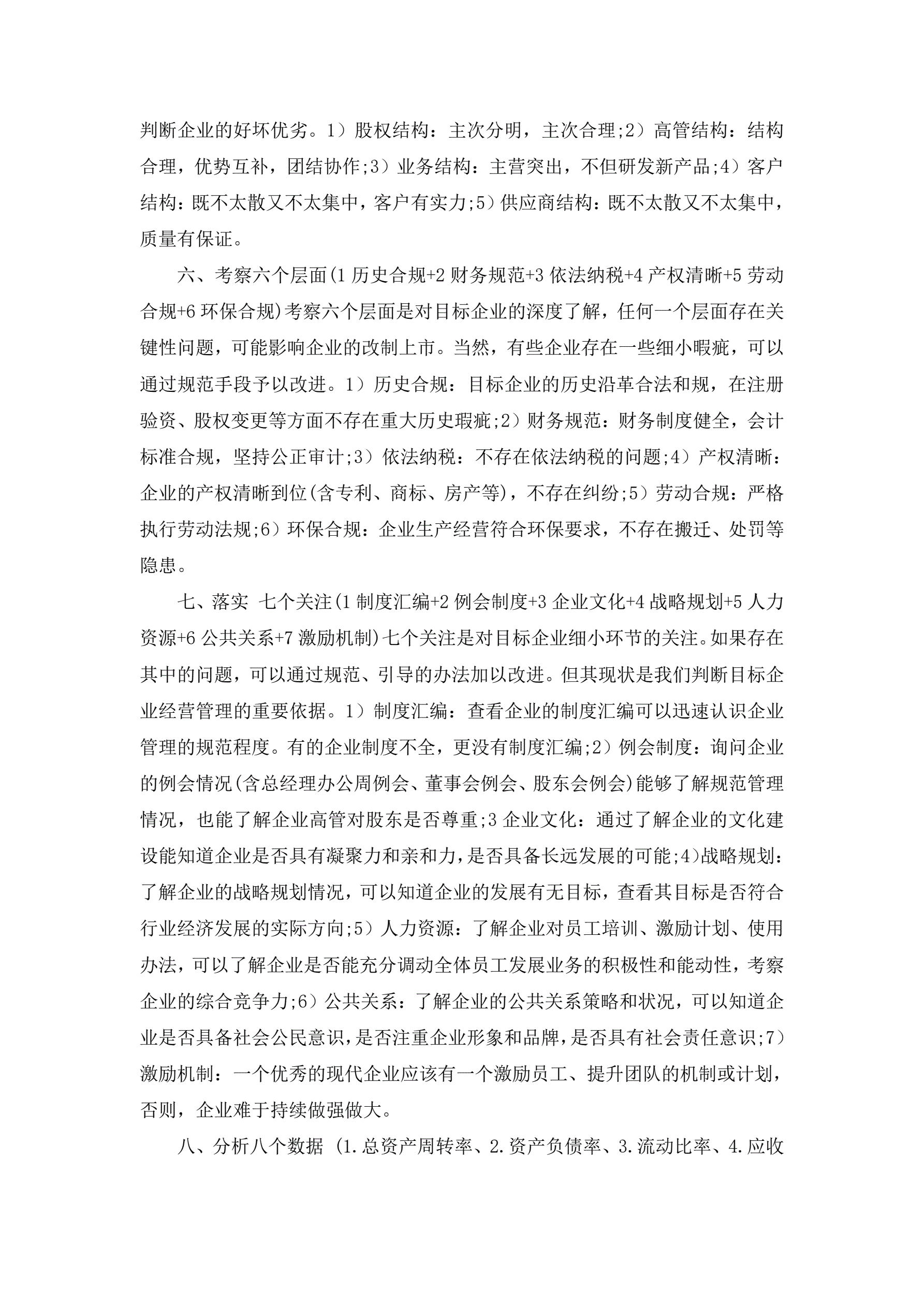 判断企业的好坏优劣。1）股权结构：主次分明，主次合理;2）高管结构：结构合理，优势互补，团结协作;3）业务结构：主营突出，不但研发新产品;4）客户结构：既不太散又不太集中，客户有实力;5）供应商结构：既不太散又不太集中，质量有保证。

六、考察六个层面(1 历史合规+2 财务规范+3 依法纳税+4 产权清晰+5 劳动合规+6 环保合规)考察六个层面是对目标企业的深度了解，任何一个层面存在关键性问题，可能影响企业的改制上市。当然，有些企业存在一些细小暇疵，可以通过规范手段予以改进。1）历史合规：目标企业的历史沿革合法和规，在注册验资、股权变更等方面不存在重大历史瑕疵;2）财务规范：财务制度健全，会计标准合规，坚持公正审计;3）依法纳税：不存在依法纳税的问题;4）产权清晰：企业的产权清晰到位(含专利、商标、房产等)，不存在纠纷;5）劳动合规：严格执行劳动法规;6）环保合规：企业生产经营符合环保要求，不存在搬迁、处罚等隐患。

七、落实 七个关注(1 制度汇编+2 例会制度+3 企业文化+4 战略规划+5 人力资源+6 公共关系+7 激励机制)七个关注是对目标企业细小环节的关注。如果存在其中的问题，可以通过规范、引导的办法加以改进。但其现状是我们判断目标企业经营管理的重要依据。1）制度汇编：查看企业的制度汇编可以迅速认识企业管理的规范程度。有的企业制度不全，更没有制度汇编;2）例会制度：询问企业的例会情况(含总经理办公周例会、董事会例会、股东会例会)能够了解规范管理情况，也能了解企业高管对股东是否尊重;3 企业文化：通过了解企业的文化建设能知道企业是否具有凝聚力和亲和力，是否具备长远发展的可能;4)战略规划：了解企业的战略规划情况，可以知道企业的发展有无目标，查看其目标是否符合行业经济发展的实际方向;5）人力资源：了解企业对员工培训、激励计划、使用办法，可以了解企业是否能充分调动全体员工发展业务的积极性和能动性，考察企业的综合竞争力;6）公共关系：了解企业的公共关系策略和状况，可以知道企业是否具备社会公民意识，是否注重企业形象和品牌，是否具有社会责任意识;7）激励机制：一个优秀的现代企业应该有一个激励员工、提升团队的机制或计划，否则，企业难于持续做强做大。

八、分析八个数据 (1.总资产周转率、2.资产负债率、3.流动比率、4.应收